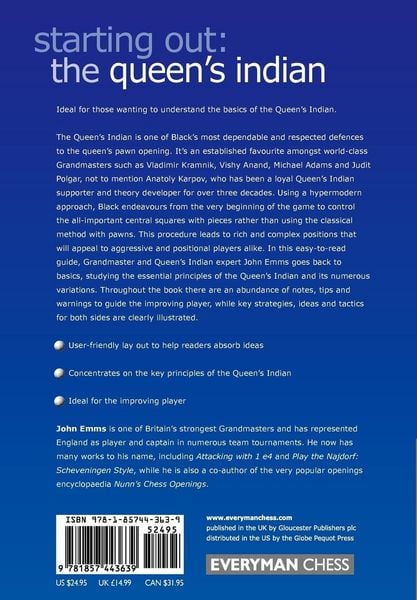 starting out:
the queen's indian

Ideal for those wanting to understand the basics of the Queen's Indian.

The Queen's Indian is one of Black's most dependable and respected defences to the queen's pawn opening. It's an established favourite amongst world-class Grandmasters such as Vladimir Kramnik, Vishy Anand, Michael Adams and Judit Polgar, not to mention Anatoly Karpov, who has been a loyal Queen's Indian supporter and theory developer for over three decades. Using a hypermodern approach, Black endeavours from the very beginning of the game to control the all-important central squares with pieces rather than using the classical method with pawns. This procedure leads to rich and complex positions that will appeal to aggressive and positional players alike. In this easy-to-read guide, Grandmaster and Queen's Indian expert John Emms goes back to basics, studying the essential principles of the Queen's Indian and its numerous variations. Throughout the book there are an abundance of notes, tips and warnings to guide the improving player, while key strategies, ideas and tactics for both sides are clearly illustrated.

• User-friendly lay out to help readers absorb ideas

• Concentrates on the key principles of the Queen's Indian

• Ideal for the improving player

John Emms is one of Britain's strongest Grandmasters and has represented England as player and captain in numerous team tournaments. He now has many works to his name, including Attacking with 1 e4 and Play the Najdorf: Scheveningen Style, while he is also a co-author of the very popular openings encyclopaedia Nunn's Chess Openings.

ISBN 978-1-85744-363-9
52495
9 781857 443639

US $24.95 UK £14.99 CAN $31.95

www.everymanchess.com
published in the UK by Gloucester Publishers plc
distributed in the US by the Globe Pequot Press

EVERYMAN CHESS